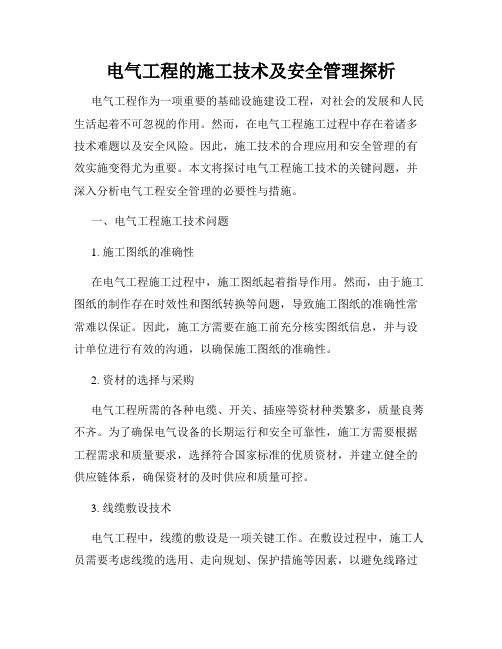 电气工程的施工技术及安全管理探析

电气工程作为一项重要的基础设施建设工程，对社会的发展和人民生活起着不可忽视的作用。然而，在电气工程施工过程中存在着诸多技术难题以及安全风险。因此，施工技术的合理应用和安全管理的有效实施变得尤为重要。本文将探讨电气工程施工技术的关键问题，并深入分析电气工程安全管理的必要性与措施。

一、电气工程施工技术问题

1. 施工图纸的准确性

在电气工程施工过程中，施工图纸起着指导作用。然而，由于施工图纸的制作存在时效性和图纸转换等问题，导致施工图纸的准确性常常难以保证。因此，施工方需要在施工前充分核实图纸信息，并与设计单位进行有效的沟通，以确保施工图纸的准确性。

2. 资材的选择与采购

电气工程所需的各种电缆、开关、插座等资材种类繁多，质量良莠不齐。为了确保电气设备的长期运行和安全可靠性，施工方需要根据工程需求和质量要求，选择符合国家标准的优质资材，并建立健全的供应链体系，确保资材的及时供应和质量可控。

3. 线缆敷设技术

电气工程中，线缆的敷设是一项关键工作。在敷设过程中，施工人员需要考虑线缆的选用、走向规划、保护措施等因素，以避免线路过